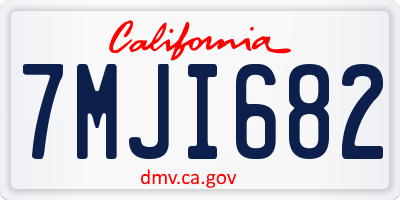 California

7MJI682

dmv.ca.gov